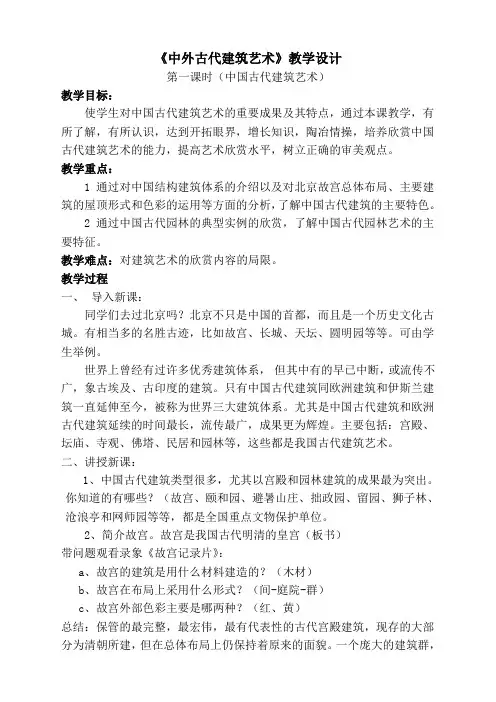 《中外古代建筑艺术》教学设计

第一课时（中国古代建筑艺术）

教学目标：

使学生对中国古代建筑艺术的重要成果及其特点，通过本课教学，有所了解，有所认识，达到开拓眼界，增长知识，陶冶情操，培养欣赏中国古代建筑艺术的能力，提高艺术欣赏水平，树立正确的审美观点。

教学重点：

1 通过对中国结构建筑体系的介绍以及对北京故宫总体布局、主要建筑的屋顶形式和色彩的运用等方面的分析，了解中国古代建筑的主要特色。

2 通过中国古代园林的典型实例的欣赏，了解中国古代园林艺术的主要特征。

教学难点：对建筑艺术的欣赏内容的局限。

教学过程

一、 导入新课：

同学们去过北京吗？北京不只是中国的首都，而且是一个历史文化古城。有相当多的名胜古迹，比如故宫、长城、天坛、圆明园等等。可由学生举例。

世界上曾经有过许多优秀建筑体系， 但其中有的早已中断，或流传不广，象古埃及、古印度的建筑。只有中国古代建筑同欧洲建筑和伊斯兰建筑一直延伸至今，被称为世界三大建筑体系。尤其是中国古代建筑和欧洲古代建筑延续的时间最长，流传最广，成果更为辉煌。主要包括：宫殿、坛庙、寺观、佛塔、民居和园林等，这些都是我国古代建筑艺术。

二、讲授新课：

1、中国古代建筑类型很多，尤其以宫殿和园林建筑的成果最为突出。你知道的有哪些？（故宫、颐和园、避暑山庄、拙政园、留园、狮子林、沧浪亭和网师园等等，都是全国重点文物保护单位。

2、简介故宫。故宫是我国古代明清的皇宫（板书）

带问题观看录象《故宫记录片》：

a、故宫的建筑是用什么材料建造的？（木材）

b、故宫在布局上采用什么形式？（间-庭院-群）

c、故宫外部色彩主要是哪两种？（红、黄）

总结：保管的最完整，最宏伟，最有代表性的古代宫殿建筑，现存的大部分为清朝所建，但在总体布局上仍保持着原来的面貌。一个庞大的建筑群，